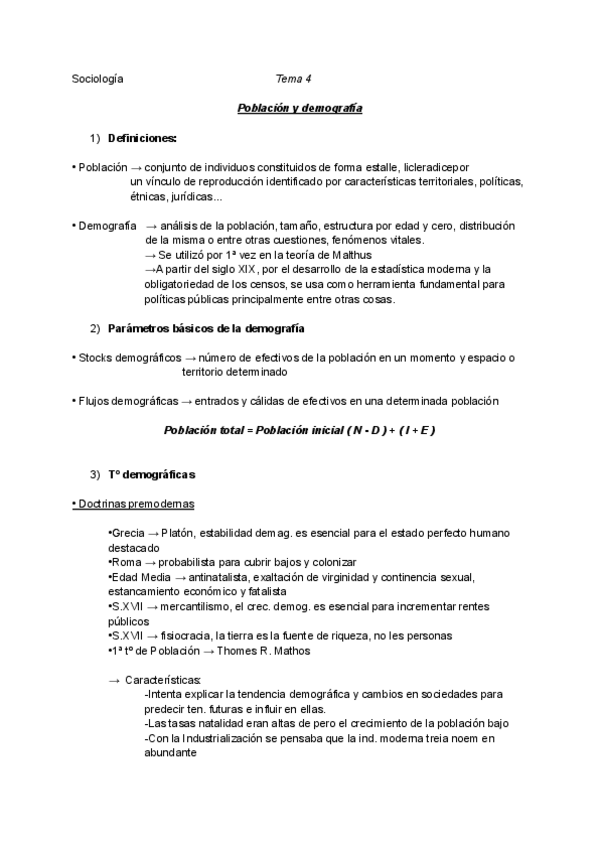 Sociología Tema 4

Población y demografía

1) Definiciones:

• Población → conjunto de individuos constituidos de forma estalle, licleradicepor un vínculo de reproducción identificado por características territoriales, políticas, étnicas, jurídicas...

• Demografía → análisis de la población, tamaño, estructura por edad y cero, distribución de la misma o entre otras cuestiones, fenómenos vitales.
→ Se utilizó por 1ª vez en la teoría de Malthus
→A partir del siglo XIX, por el desarrollo de la estadística moderna y la obligatoriedad de los censos, se usa como herramienta fundamental para políticas públicas principalmente entre otras cosas.

2) Parámetros básicos de la demografía

• Stocks demográficos → número de efectivos de la población en un momento y espacio o territorio determinado

• Flujos demográficas → entrados y cálidas de efectivos en una determinada población

Población total = Población inicial ( N - D ) + ( I + E )

3) Tº demográficas

• Doctrinas premodernas

•Grecia → Platón, estabilidad demag. es esencial para el estado perfecto humano destacado
•Roma → probabilista para cubrir bajos y colonizar
•Edad Media → antinatalista, exaltación de virginidad y continencia sexual, estancamiento económico y fatalista
•S.XVII → mercantilismo, el crec. demog. es esencial para incrementar rentes públicos
•S.XVII → fisiocracia, la tierra es la fuente de riqueza, no les personas
•1ª tº de Población → Thomes R. Mathos

→ Características:
-Intenta explicar la tendencia demográfica y cambios en sociedades para predecir ten. futuras e influir en ellas.
-Las tasas natalidad eran altas de pero el crecimiento de la población bajo
-Con la Industrialización se pensaba que la ind. moderna treia noem en abundante